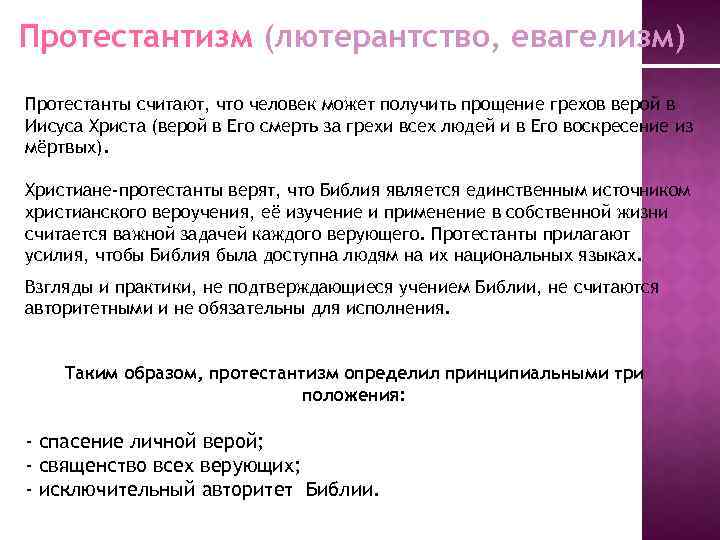 Протестантизм (лютерантство, евагелизм)

Протестанты считают, что человек может получить прощение грехов верой в Иисуса Христа (верой в Его смерть за грехи всех людей и в Его воскресение из мёртвых).

Христиане-протестанты верят, что Библия является единственным источником христианского вероучения, её изучение и применение в собственной жизни считается важной задачей каждого верующего. Протестанты прилагают усилия, чтобы Библия была доступна людям на их национальных языках.

Взгляды и практики, не подтверждающиеся учением Библии, не считаются авторитетными и не обязательны для исполнения.

Таким образом, протестантизм определил принципиальными три положения:

- спасение личной верой;
- священство всех верующих;
- исключительный авторитет Библии.